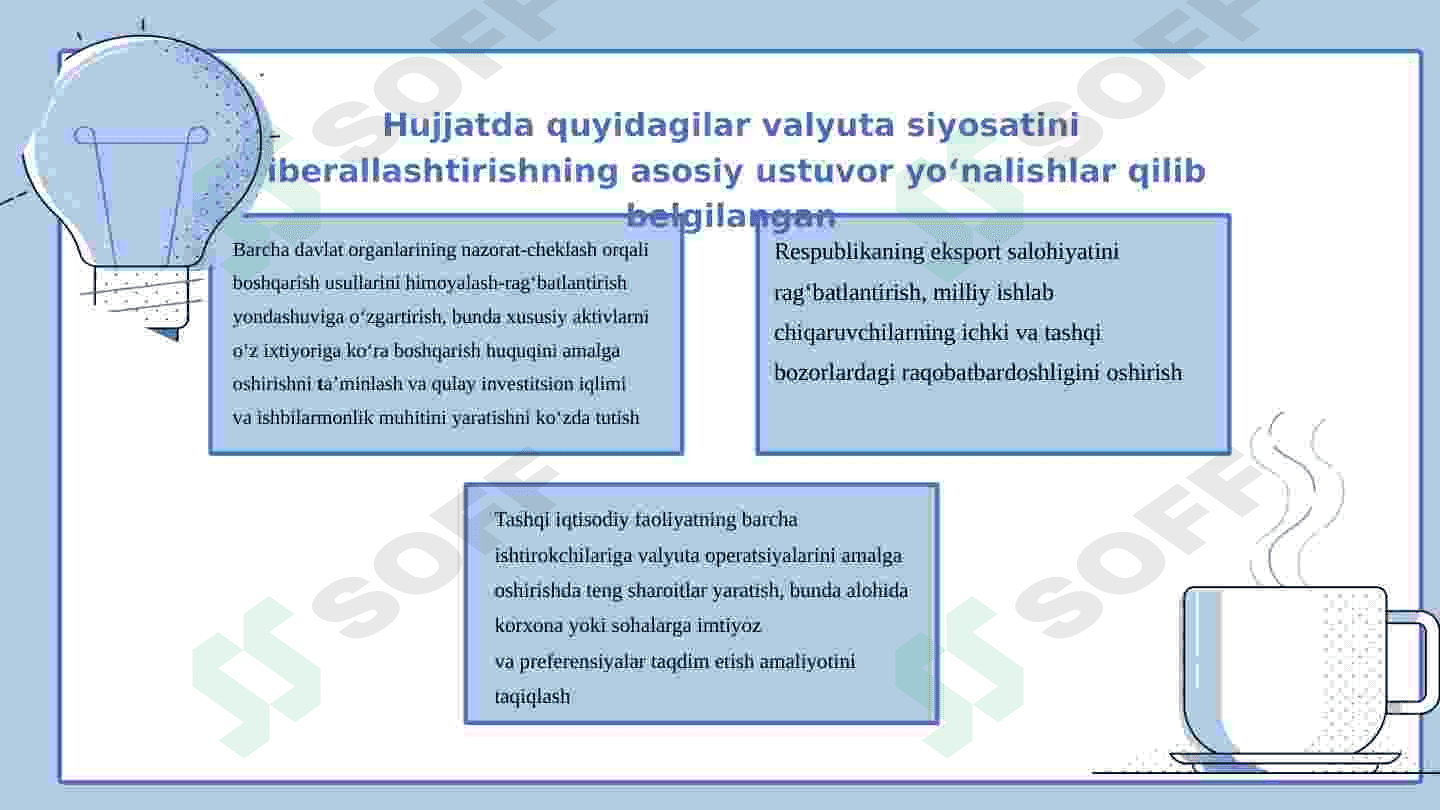 Hujjatda quyidagilar valyuta siyosatini liberallashtirishning asosiy ustuvor yo‘nalishlar qilib belgilangan

Barcha davlat organlarining nazorat-cheklash orqali boshqarish usullarini himoyalash-rag‘batlantirish yondashuviga o‘zgartirish, bunda xususiy aktivlarni o‘z ixtiyoriga ko‘ra boshqarish huquqini amalga oshirishni ta’minlash va qulay investitsion iqlimi va ishbilarmonlik muhitini yaratishni ko‘zda tutish

Respublikaning eksport salohiyatini rag‘batlantirish, milliy ishlab chiqaruvchilarning ichki va tashqi bozorlardagi raqobatbardoshligini oshirish

Tashqi iqtisodiy faoliyatning barcha ishtirokchilariga valyuta operatsiyalarini amalga oshirishda teng sharoitlar yaratish, bunda alohida korxona yoki sohalarga imtiyoz va preferensiyalar taqdim etish amaliyotini taqiqlash

SOFF

SOFF

SOFF

SOFF